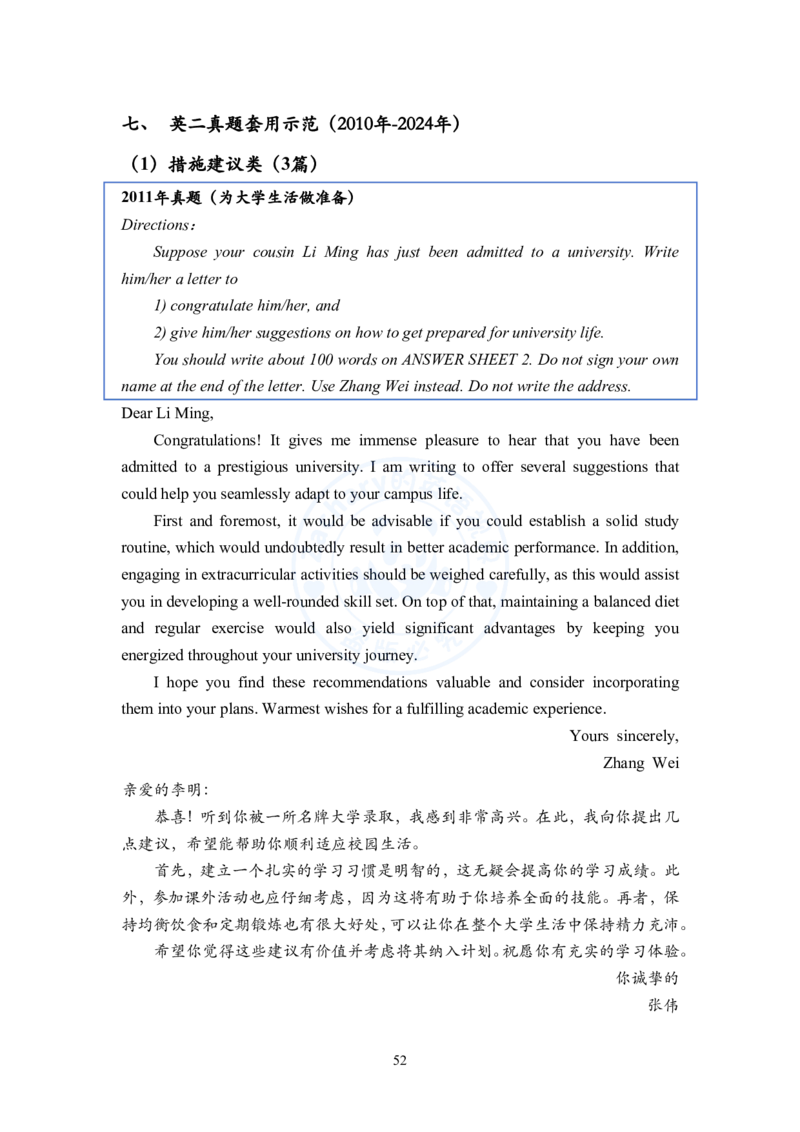 七、 英二真题套用示范（2010年-2024年）

（1）措施建议类（3篇）

2011年真题（为大学生活做准备）

Directions：

Suppose your cousin Li Ming has just been admitted to a university. Write him/her a letter to

1) congratulate him/her, and

2) give him/her suggestions on how to get prepared for university life.

You should write about 100 words on ANSWER SHEET 2. Do not sign your own name at the end of the letter. Use Zhang Wei instead. Do not write the address.

Dear Li Ming,

Congratulations! It gives me immense pleasure to hear that you have been admitted to a prestigious university. I am writing to offer several suggestions that could help you seamlessly adapt to your campus life.

First and foremost, it would be advisable if you could establish a solid study routine, which would undoubtedly result in better academic performance. In addition, engaging in extracurricular activities should be weighed carefully, as this would assist you in developing a well-rounded skill set. On top of that, maintaining a balanced diet and regular exercise would also yield significant advantages by keeping you energized throughout your university journey.

I hope you find these recommendations valuable and consider incorporating them into your plans. Warmest wishes for a fulfilling academic experience.

Yours sincerely,

Zhang Wei

亲爱的李明：

恭喜！听到你被一所名牌大学录取，我感到非常高兴。在此，我向你提出几点建议，希望能帮助你顺利适应校园生活。

首先，建立一个扎实的学习习惯是明智的，这无疑会提高你的学习成绩。此外，参加课外活动也应仔细考虑，因为这将有助于你培养全面的技能。再者，保持均衡饮食和定期锻炼也有很大好处，可以让你在整个大学生活中保持精力充沛。

希望你觉得这些建议有价值并考虑将其纳入计划。祝愿你有充实的学习体验。

你诚挚的

张伟

52